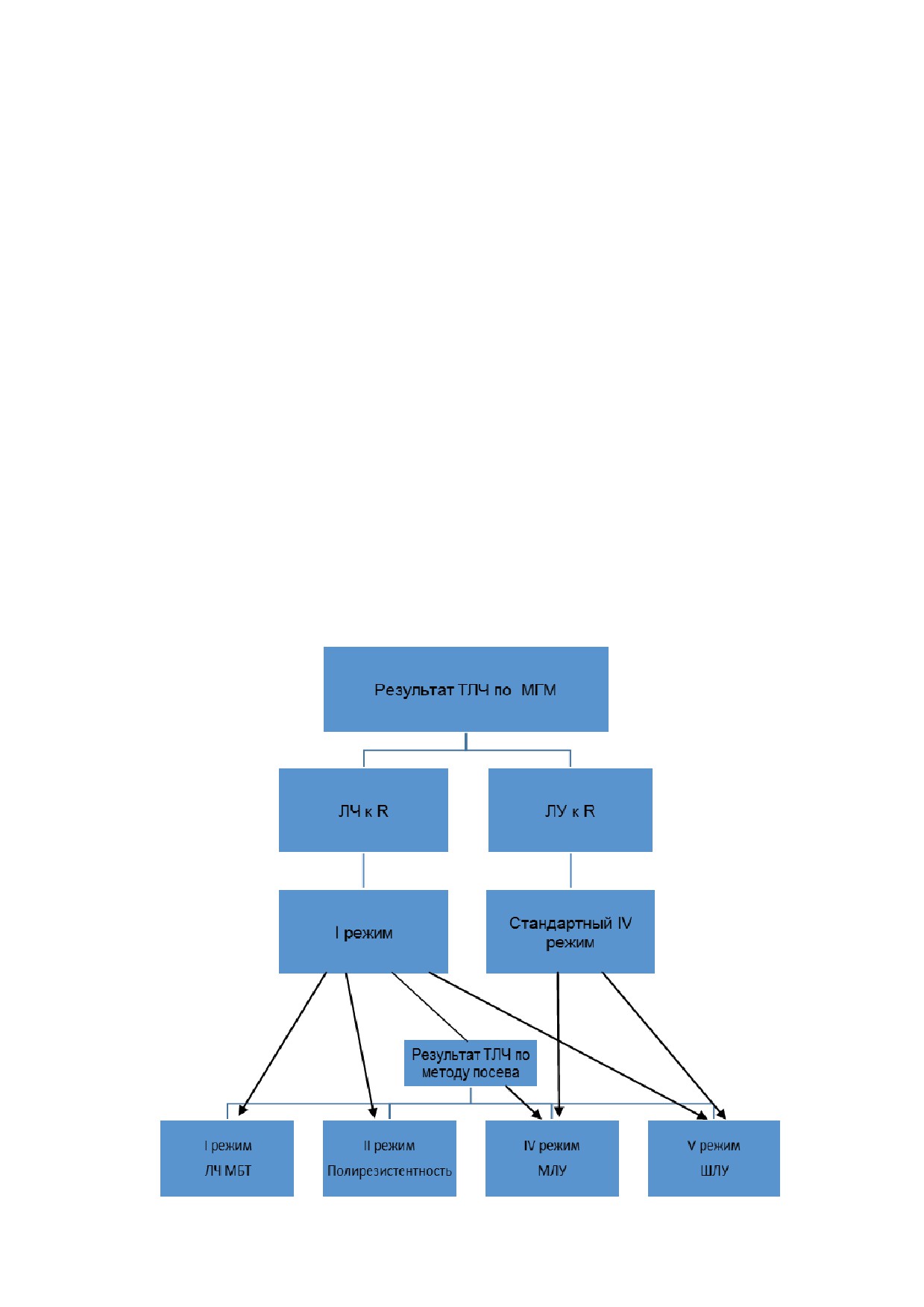 Результат ТЛЧ по МГМ

ЛЧ к R

ЛУ к R

I режим

Стандартный IV режим

Результат ТЛЧ по методу посева

I режим
ЛЧ МБТ

II режим
Полирезистентность

IV режим
МЛУ

V режим
ШЛУ